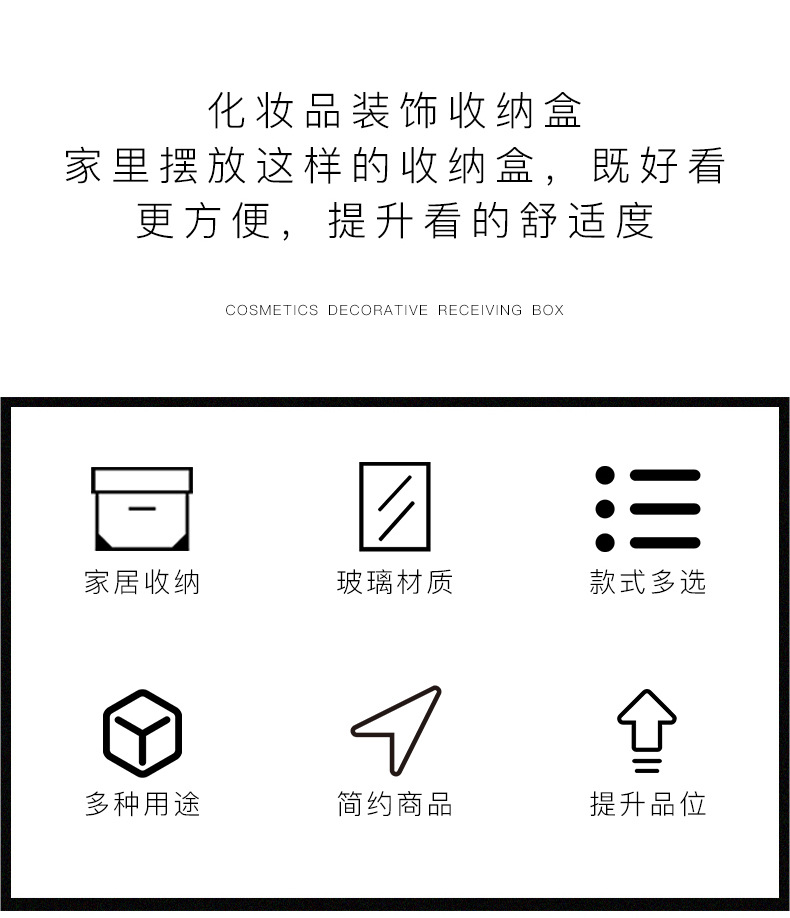 化妆品装饰收纳盒
家里摆放这样的收纳盒，既好看
更方便，提升看的舒适度

COSMETICS DECORATIVE RECEIVING BOX

家居收纳

玻璃材质

款式多选

多种用途

简约商品

提升品位